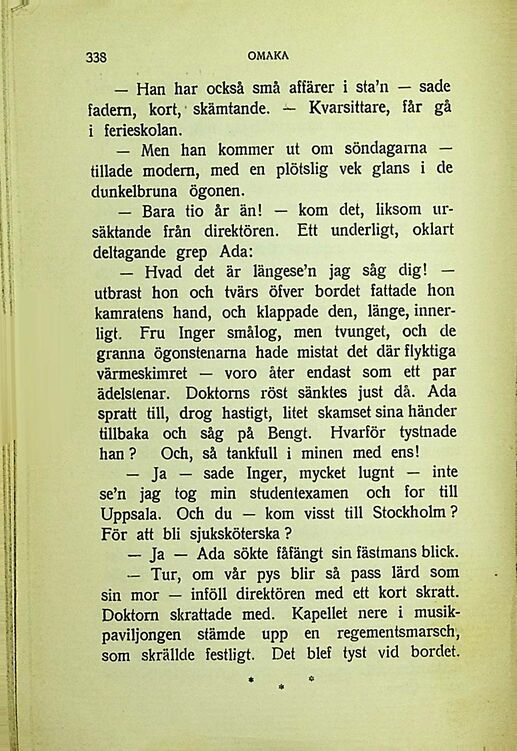 338 OMAKA

— Han har också små affärer i sta'n — sade fadern, kort, skämtande. — Kvarsittare, får gå i ferieskolan.

— Men han kommer ut om söndagarna — tillade modern, med en plötslig vek glans i de dunkelbruna ögonen.

— Bara tio år än! — kom det, liksom ursäktande från direktören. Ett underligt, oklart deltagande grep Ada:

— Hvad det är längese'n jag såg dig! — utbrast hon och tvärs öfver bordet fattade hon kamratens hand, och klappade den, länge, innerligt. Fru Inger smålog, men tvunget, och de granna ögonstenarna hade mistat det där flyktiga värmeskimret — voro åter endast som ett par ädelstenar. Doktorns röst sänktes just då. Ada spratt till, drog hastigt, litet skamset sina händer tillbaka och såg på Bengt. Hvarför tystnade han? Och, så tankfull i minen med ens!

— Ja — sade Inger, mycket lugnt — inte se'n jag tog min studentexamen och for till Uppsala. Och du — kom visst till Stockholm? För att bli sjuksköterska?

— Ja — Ada sökte fåfängt sin fästmans blick.

— Tur, om vår pys blir så pass lärd som sin mor — inföll direktören med ett kort skratt. Doktorn skrattade med. Kapellet nere i musikpaviljongen stämde upp en regementsmarsch, som skrällde festligt. Det blef tyst vid bordet.

* * *